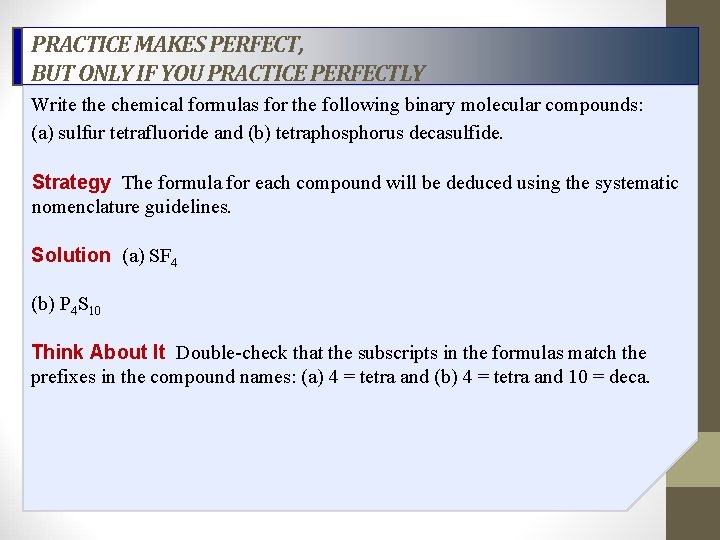 PRACTICE MAKES PERFECT,
BUT ONLY IF YOU PRACTICE PERFECTLY

Write the chemical formulas for the following binary molecular compounds: (a) sulfur tetrafluoride and (b) tetraphosphorus decasulfide.

Strategy The formula for each compound will be deduced using the systematic nomenclature guidelines.

Solution (a) $SF_4$

(b) $P_4S_{10}$

Think About It Double-check that the subscripts in the formulas match the prefixes in the compound names: (a) 4 = tetra and (b) 4 = tetra and 10 = deca.